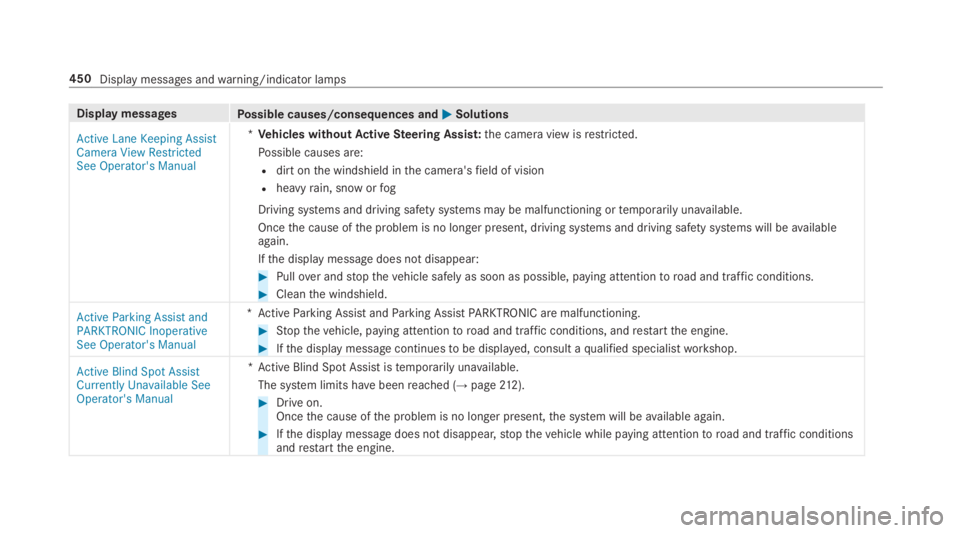 450 Display messages and warning/indicator lamps

| Display messages | Possible causes/consequences and ▶ Solutions |
|---|---|
| Active Lane Keeping Assist Camera View Restricted See Operator's Manual | * **Vehicles without Active Steering Assist:** the camera view is restricted. Possible causes are: • dirt on the windshield in the camera's field of vision • heavy rain, snow or fog Driving systems and driving safety systems may be malfunctioning or temporarily unavailable. Once the cause of the problem is no longer present, driving systems and driving safety systems will be available again. If the display message does not disappear: ▶ Pull over and stop the vehicle safely as soon as possible, paying attention to road and traffic conditions. ▶ Clean the windshield. |
| Active Parking Assist and PARKTRONIC Inoperative See Operator's Manual | * Active Parking Assist and Parking Assist PARKTRONIC are malfunctioning. ▶ Stop the vehicle, paying attention to road and traffic conditions, and restart the engine. ▶ If the display message continues to be displayed, consult a qualified specialist workshop. |
| Active Blind Spot Assist Currently Unavailable See Operator's Manual | * Active Blind Spot Assist is temporarily unavailable. The system limits have been reached (→ page 212). ▶ Drive on. Once the cause of the problem is no longer present, the system will be available again. ▶ If the display message does not disappear, stop the vehicle while paying attention to road and traffic conditions and restart the engine. |

carmanualsonline.info